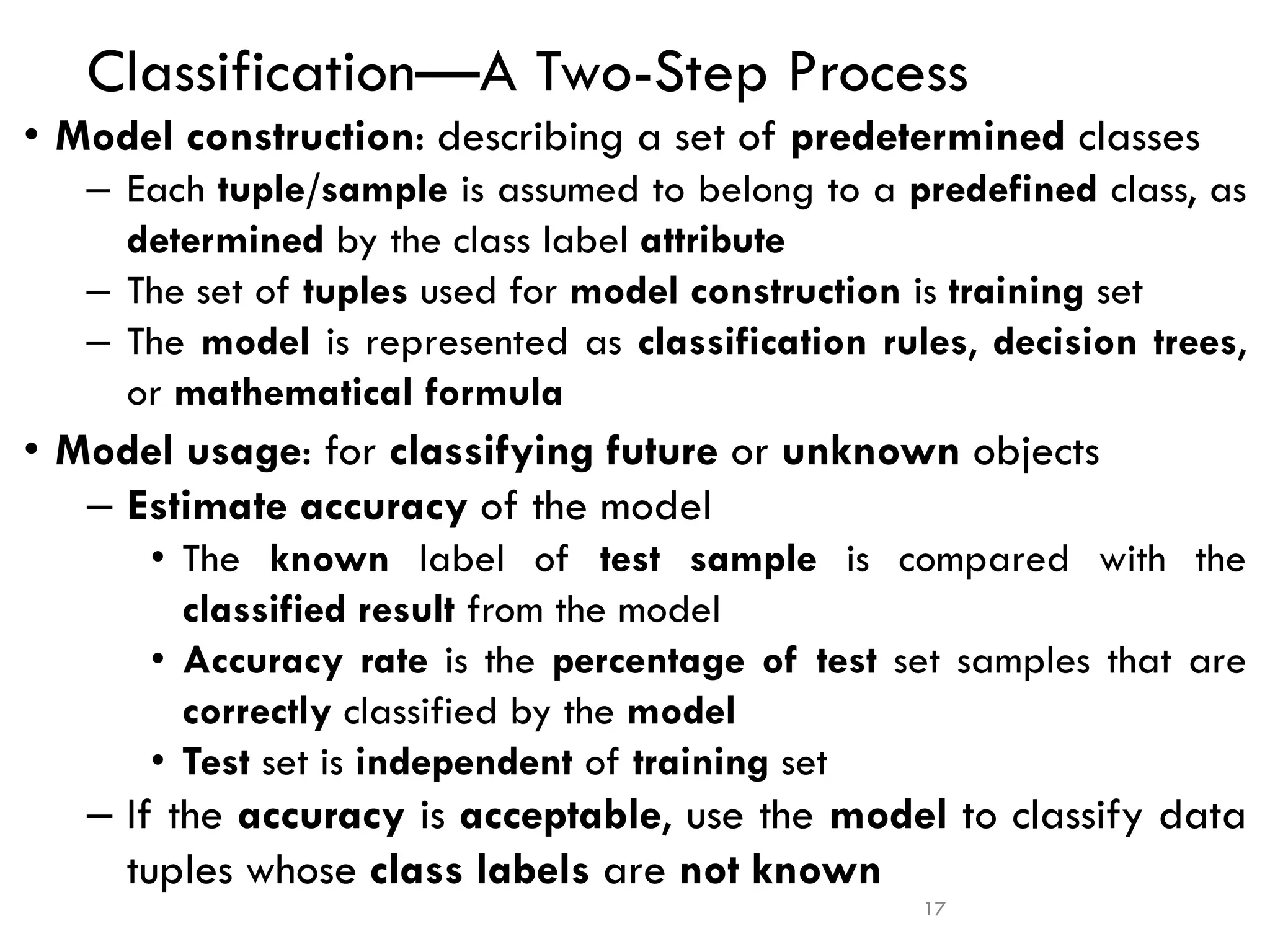 Classification—A Two-Step Process

• Model construction: describing a set of predetermined classes
– Each tuple/sample is assumed to belong to a predefined class, as determined by the class label attribute
– The set of tuples used for model construction is training set
– The model is represented as classification rules, decision trees, or mathematical formula

• Model usage: for classifying future or unknown objects
– Estimate accuracy of the model
• The known label of test sample is compared with the classified result from the model
• Accuracy rate is the percentage of test set samples that are correctly classified by the model
• Test set is independent of training set
– If the accuracy is acceptable, use the model to classify data tuples whose class labels are not known

17